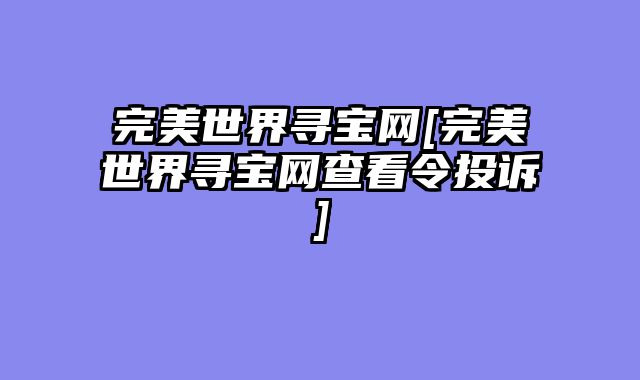 完美世界寻宝网[完美世界寻宝网查看令投诉]